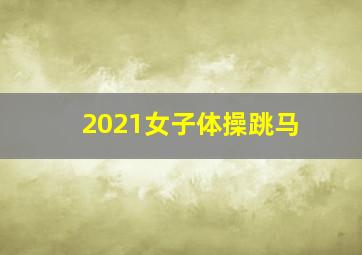 2021女子体操跳马